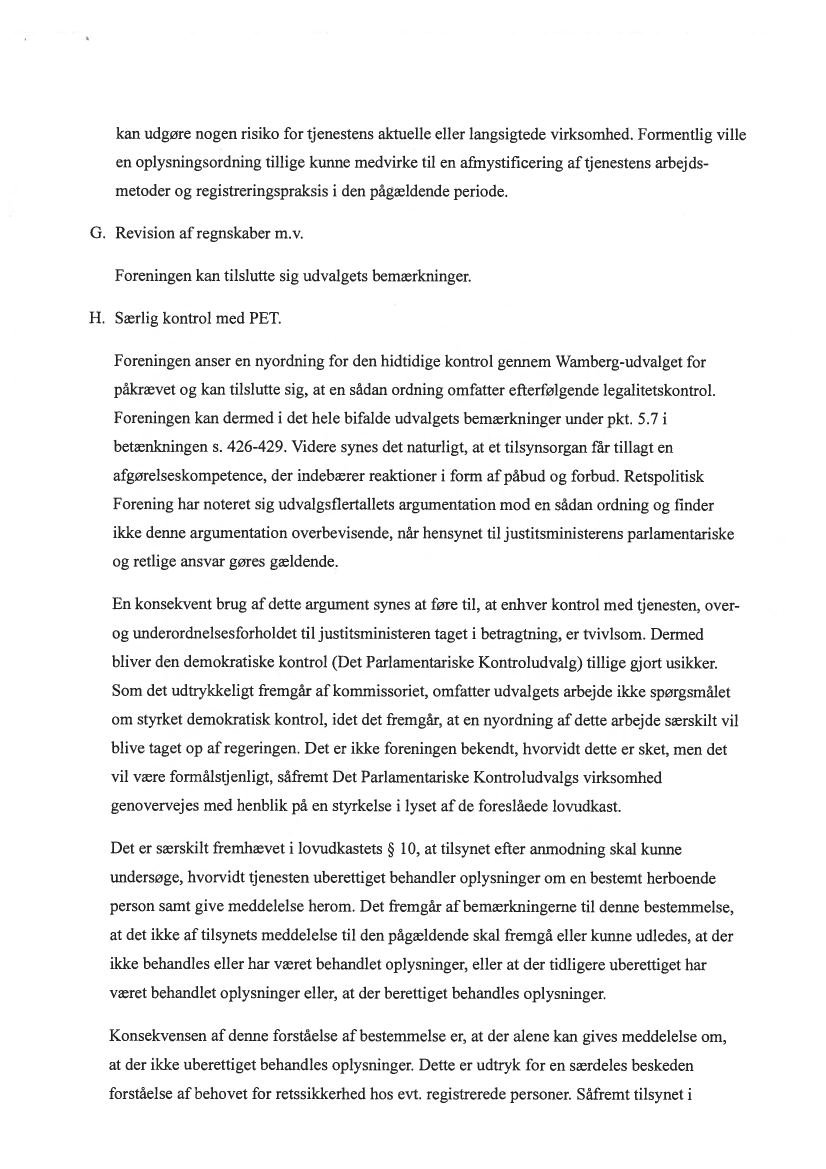 kan udgøre nogen risiko for tjenestens aktuelle eller langsigtede virksomhed. Formentlig ville en oplysningsordning tillige kunne medvirke til en afmystificering af tjenestens arbejdsmetoder og registreringspraksis i den pågældende periode.

G. Revision af regnskaber m.v.

Foreningen kan tilslutte sig udvalgets bemærkninger.

H. Særlig kontrol med PET.

Foreningen anser en nyordning for den hidtidige kontrol gennem Wamberg-udvalget for påkrævet og kan tilslutte sig, at en sådan ordning omfatter efterfølgende legalitetskontrol. Foreningen kan dermed i det hele bifalde udvalgets bemærkninger under pkt. 5.7 i betænkningen s. 426-429. Videre synes det naturligt, at et tilsynsorgan får tillagt en afgørelseskompetence, der indebærer reaktioner i form af påbud og forbud. Retspolitisk Forening har noteret sig udvalgsflertallets argumentation mod en sådan ordning og finder ikke denne argumentation overbevisende, når hensynet til justitsministerens parlamentariske og retlige ansvar gøres gældende.

En konsekvent brug af dette argument synes at føre til, at enhver kontrol med tjenesten, over- og underordnelsesforholdet til justitsministeren taget i betragtning, er tvivlsom. Dermed bliver den demokratiske kontrol (Det Parlamentariske Kontroludvalg) tillige gjort usikker. Som det udtrykkeligt fremgår af kommissoriet, omfatter udvalgets arbejde ikke spørgsmålet om styrket demokratisk kontrol, idet det fremgår, at en nyordning af dette arbejde særskilt vil blive taget op af regeringen. Det er ikke foreningen bekendt, hvorvidt dette er sket, men det vil være formålstjenligt, såfremt Det Parlamentariske Kontroludvalgs virksomhed genovervejes med henblik på en styrkelse i lyset af de foreslåede lovudkast.

Det er særskilt fremhævet i lovudkastets § 10, at tilsynet efter anmodning skal kunne undersøge, hvorvidt tjenesten uberettiget behandler oplysninger om en bestemt herboende person samt give meddelelse herom. Det fremgår af bemærkningerne til denne bestemmelse, at det ikke af tilsynets meddelelse til den pågældende skal fremgå eller kunne udledes, at der ikke behandles eller har været behandlet oplysninger, eller at der tidligere uberettiget har været behandlet oplysninger eller, at der berettiget behandles oplysninger.

Konsekvensen af denne forståelse af bestemmelse er, at der alene kan gives meddelelse om, at der ikke uberettiget behandles oplysninger. Dette er udtryk for en særdeles beskeden forståelse af behovet for retssikkerhed hos evt. registrerede personer. Såfremt tilsynet i